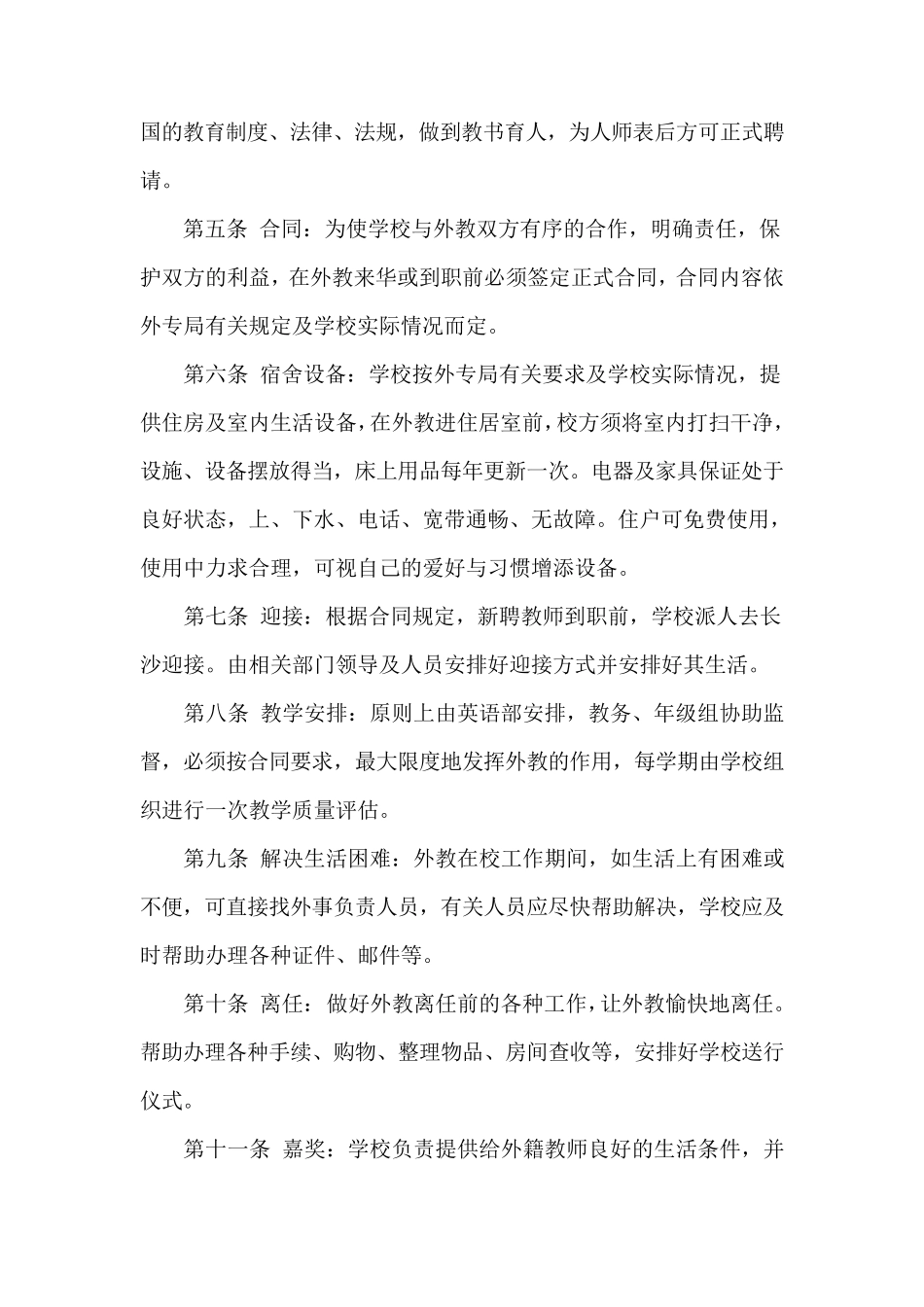 国的教育制度、法律、法规，做到教书育人，为人师表后方可正式聘请。

第五条 合同：为使学校与外教双方有序的合作，明确责任，保护双方的利益，在外教来华或到职前必须签定正式合同，合同内容依外专局有关规定及学校实际情况而定。

第六条 宿舍设备：学校按外专局有关要求及学校实际情况，提供住房及室内生活设备，在外教进住居室前，校方须将室内打扫干净，设施、设备摆放得当，床上用品每年更新一次。电器及家具保证处于良好状态，上、下水、电话、宽带通畅、无故障。住户可免费使用，使用中力求合理，可视自己的爱好与习惯增添设备。

第七条 迎接：根据合同规定，新聘教师到职前，学校派人去长沙迎接。由相关部门领导及人员安排好迎接方式并安排好其生活。

第八条 教学安排：原则上由英语部安排，教务、年级组协助监督，必须按合同要求，最大限度地发挥外教的作用，每学期由学校组织进行一次教学质量评估。

第九条 解决生活困难：外教在校工作期间，如生活上有困难或不便，可直接找外事负责人员，有关人员应尽快帮助解决，学校应及时帮助办理各种证件、邮件等。

第十条 离任：做好外教离任前的各种工作，让外教愉快地离任。帮助办理各种手续、购物、整理物品、房间查收等，安排好学校送行仪式。

第十一条 嘉奖：学校负责提供给外籍教师良好的生活条件，并